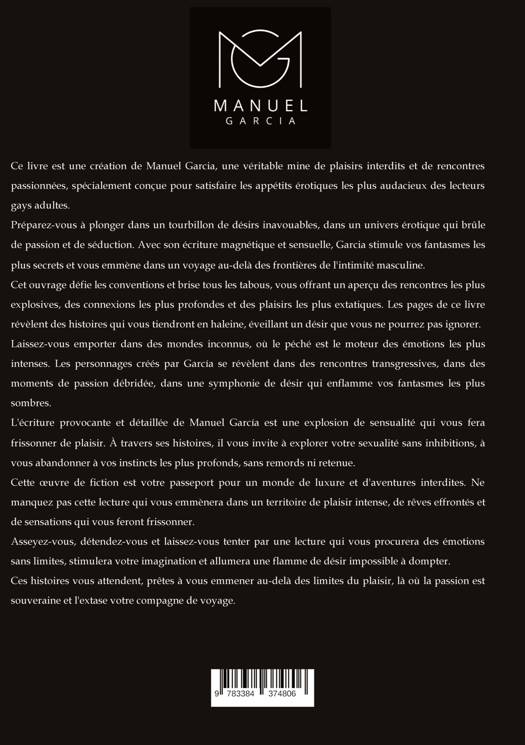 MANUEL
GARCIA

Ce livre est une création de Manuel Garcia, une véritable mine de plaisirs interdits et de rencontres passionnées, spécialement conçue pour satisfaire les appétits érotiques les plus audacieux des lecteurs gays adultes.

Préparez-vous à plonger dans un tourbillon de désirs inavouables, dans un univers érotique qui brûle de passion et de séduction. Avec son écriture magnétique et sensuelle, Garcia stimule vos fantasmes les plus secrets et vous emmène dans un voyage au-delà des frontières de l'intimité masculine.

Cet ouvrage défie les conventions et brise tous les tabous, vous offrant un aperçu des rencontres les plus explosives, des connexions les plus profondes et des plaisirs les plus extatiques. Les pages de ce livre révèlent des histoires qui vous tiendront en haleine, éveillant un désir que vous ne pourrez pas ignorer.

Laissez-vous emporter dans des mondes inconnus, où le péché est le moteur des émotions les plus intenses. Les personnages créés par Garcia se révèlent dans des rencontres transgressives, dans des moments de passion débridée, dans une symphonie de désir qui enflamme vos fantasmes les plus sombres.

L'écriture provocante et détaillée de Manuel Garcia est une explosion de sensualité qui vous fera frissonner de plaisir. À travers ses histoires, il vous invite à explorer votre sexualité sans inhibitions, à vous abandonner à vos instincts les plus profonds, sans remords ni retenue.

Cette œuvre de fiction est votre passeport pour un monde de luxure et d'aventures interdites. Ne manquez pas cette lecture qui vous emmènera dans un territoire de plaisir intense, de rêves effrontés et de sensations qui vous feront frissonner.

Asseyez-vous, détendez-vous et laissez-vous tenter par une lecture qui vous procurera des émotions sans limites, stimulera votre imagination et allumera une flamme de désir impossible à dompter.

Ces histoires vous attendent, prêtes à vous emmener au-delà des limites du plaisir, là où la passion est souveraine et l'extase votre compagne de voyage.

9 783384 374806